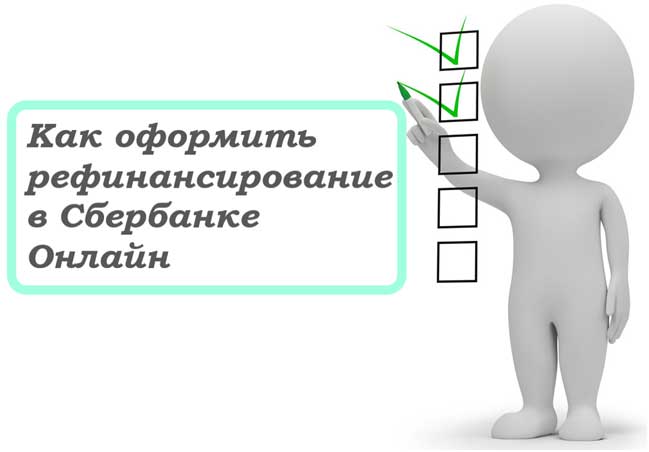 Как оформить рефинансирование в Сбербанке Онлайн